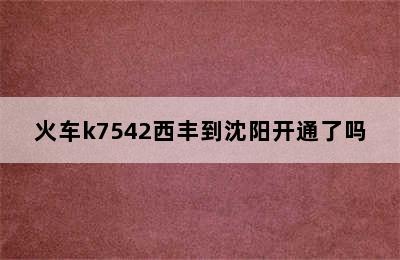 火车k7542西丰到沈阳开通了吗